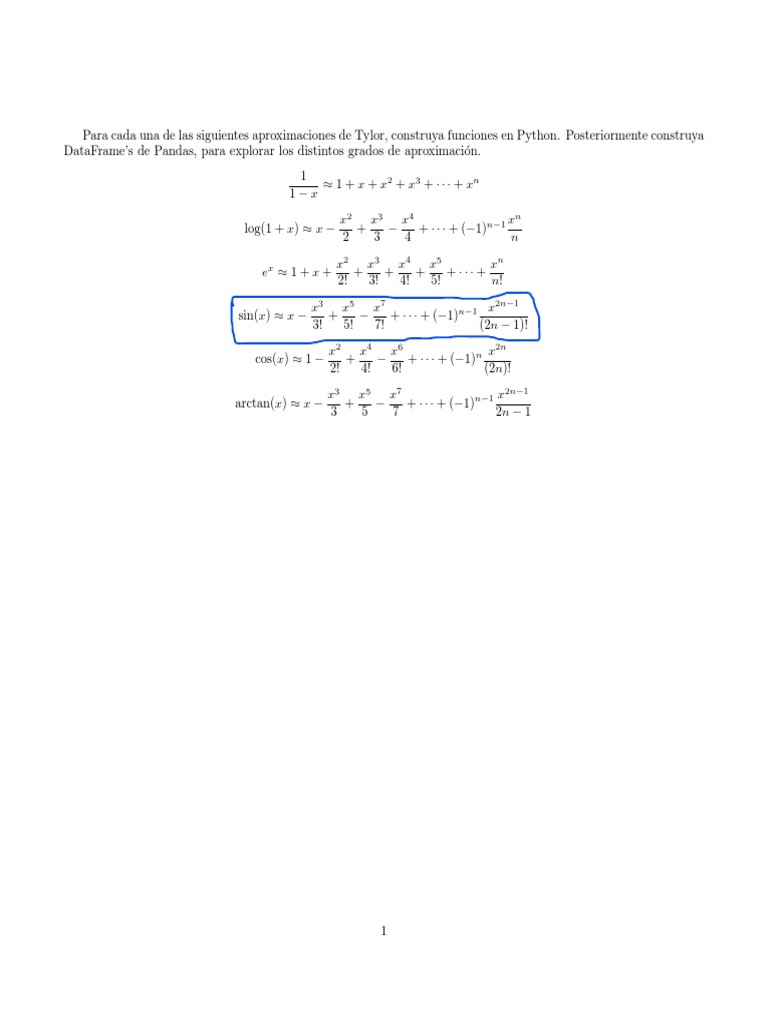 Para cada una de las siguientes aproximaciones de Tylor, construya funciones en Python. Posteriormente construya DataFrame's de Pandas, para explorar los distintos grados de aproximación.

$\frac{1}{1-x} \approx 1 + x + x^2 + x^3 + \cdots + x^n$

$\log(1+x) \approx x - \frac{x^2}{2} + \frac{x^3}{3} - \frac{x^4}{4} + \cdots + (-1)^{n-1}\frac{x^n}{n}$

$e^x \approx 1 + x + \frac{x^2}{2!} + \frac{x^3}{3!} + \frac{x^4}{4!} + \frac{x^5}{5!} + \cdots + \frac{x^n}{n!}$

$\sin(x) \approx x - \frac{x^3}{3!} + \frac{x^5}{5!} - \frac{x^7}{7!} + \cdots + (-1)^{n-1}\frac{x^{2n-1}}{(2n-1)!}$

$\cos(x) \approx 1 - \frac{x^2}{2!} + \frac{x^4}{4!} - \frac{x^6}{6!} + \cdots + (-1)^n\frac{x^{2n}}{(2n)!}$

$\arctan(x) \approx x - \frac{x^3}{3} + \frac{x^5}{5} - \frac{x^7}{7} + \cdots + (-1)^{n-1}\frac{x^{2n-1}}{2n-1}$

1